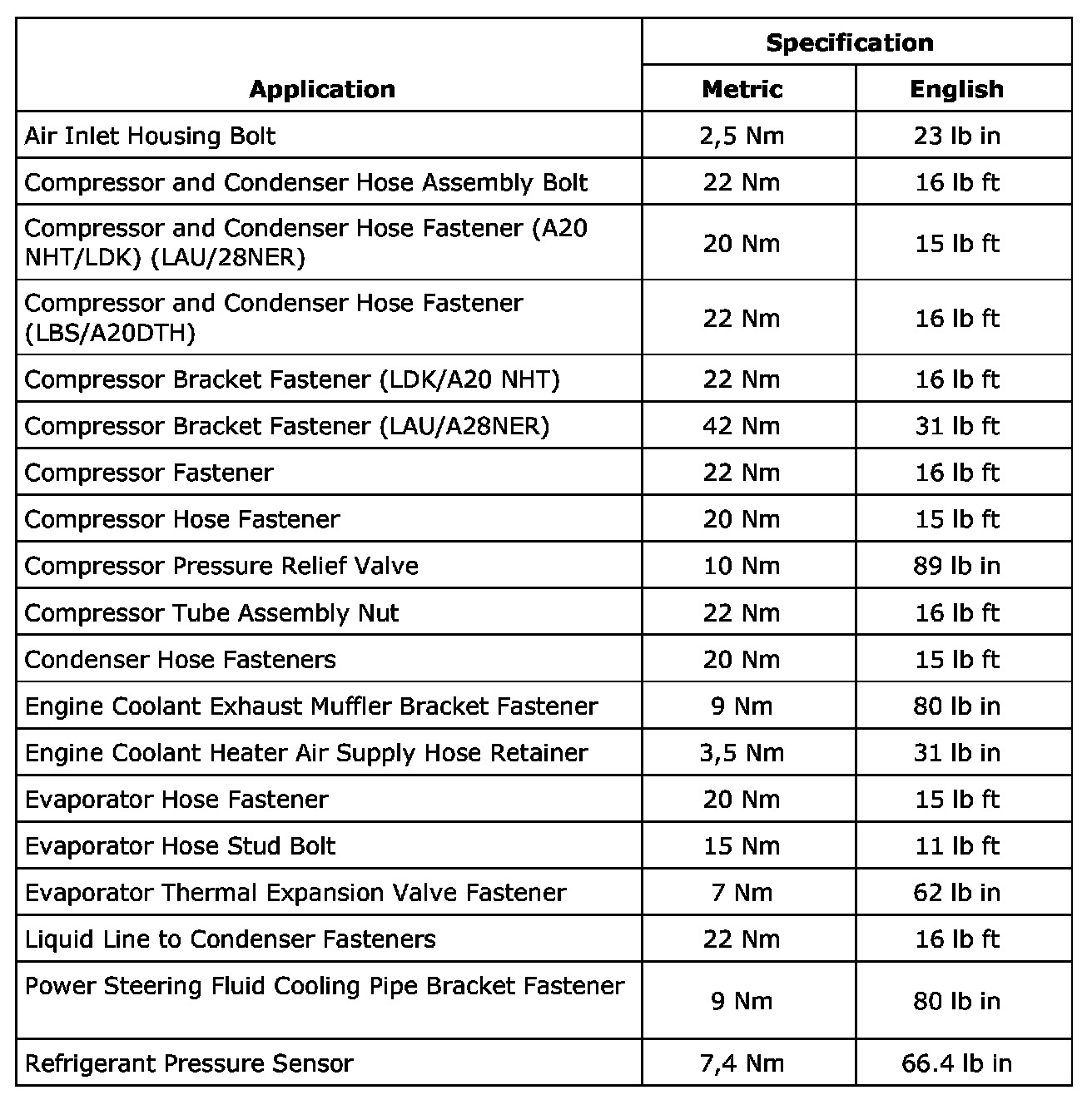 | Application | Specification Metric | Specification English |
|---|---|---|
| Air Inlet Housing Bolt | 2,5 Nm | 23 lb in |
| Compressor and Condenser Hose Assembly Bolt | 22 Nm | 16 lb ft |
| Compressor and Condenser Hose Fastener (A20 NHT/LDK) (LAU/28NER) | 20 Nm | 15 lb ft |
| Compressor and Condenser Hose Fastener (LBS/A20DTH) | 22 Nm | 16 lb ft |
| Compressor Bracket Fastener (LDK/A20 NHT) | 22 Nm | 16 lb ft |
| Compressor Bracket Fastener (LAU/A28NER) | 42 Nm | 31 lb ft |
| Compressor Fastener | 22 Nm | 16 lb ft |
| Compressor Hose Fastener | 20 Nm | 15 lb ft |
| Compressor Pressure Relief Valve | 10 Nm | 89 lb in |
| Compressor Tube Assembly Nut | 22 Nm | 16 lb ft |
| Condenser Hose Fasteners | 20 Nm | 15 lb ft |
| Engine Coolant Exhaust Muffler Bracket Fastener | 9 Nm | 80 lb in |
| Engine Coolant Heater Air Supply Hose Retainer | 3,5 Nm | 31 lb in |
| Evaporator Hose Fastener | 20 Nm | 15 lb ft |
| Evaporator Hose Stud Bolt | 15 Nm | 11 lb ft |
| Evaporator Thermal Expansion Valve Fastener | 7 Nm | 62 lb in |
| Liquid Line to Condenser Fasteners | 22 Nm | 16 lb ft |
| Power Steering Fluid Cooling Pipe Bracket Fastener | 9 Nm | 80 lb in |
| Refrigerant Pressure Sensor | 7,4 Nm | 66.4 lb in |